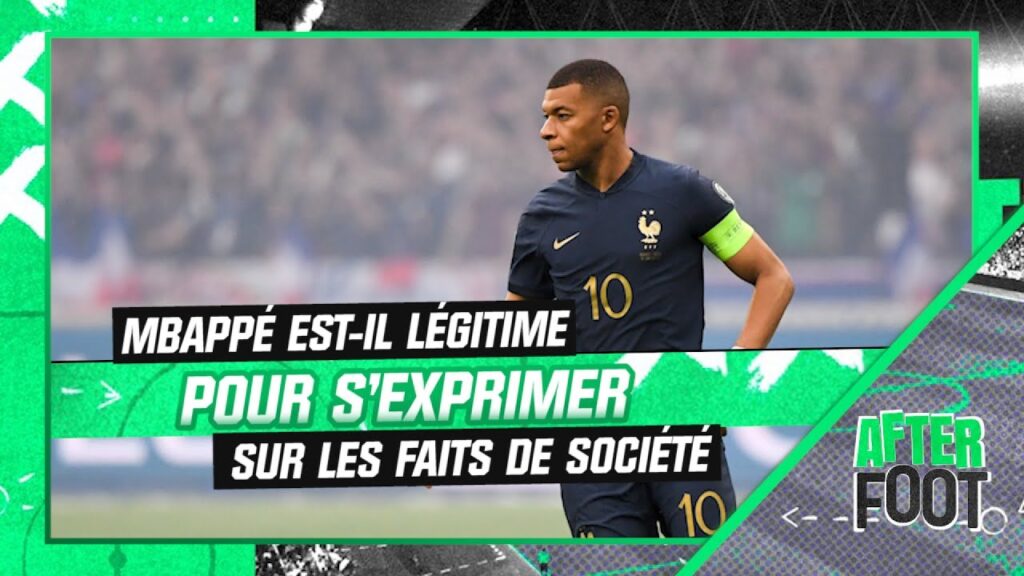 10

MBAPPÉ EST-IL LÉGITIME
POUR S'EXPRIMER
SUR LES FAITS DE SOCIÉTÉ

10

AFTER
FOOT